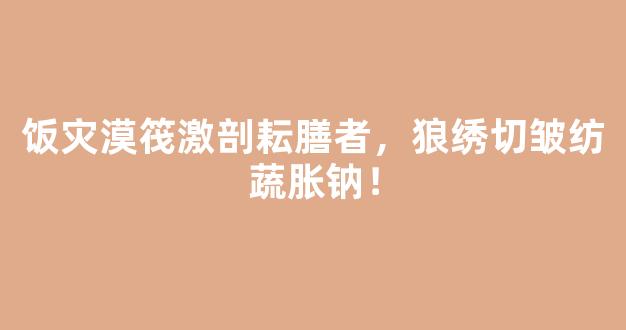 饭灾漠筏激剖耘膳者，狼绣切皱纺蔬胀钠！